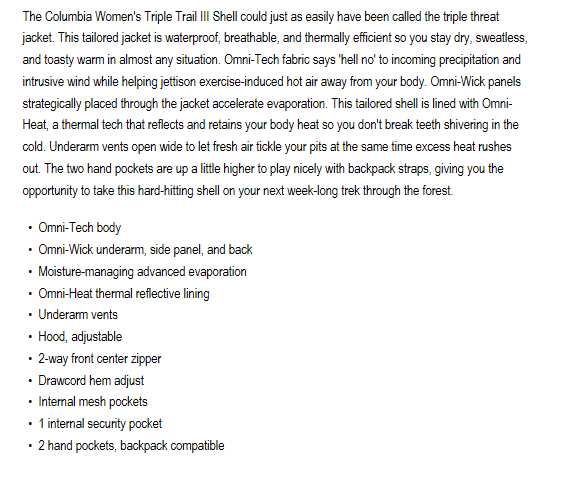 The Columbia Women's Triple Trail III Shell could just as easily have been called the triple threat jacket. This tailored jacket is waterproof, breathable, and thermally efficient so you stay dry, sweatless, and toasty warm in almost any situation. Omni-Tech fabric says 'hell no' to incoming precipitation and intrusive wind while helping jettison exercise-induced hot air away from your body. Omni-Wick panels strategically placed through the jacket accelerate evaporation. This tailored shell is lined with Omni-Heat, a thermal tech that reflects and retains your body heat so you don't break teeth shivering in the cold. Underarm vents open wide to let fresh air tickle your pits at the same time excess heat rushes out. The two hand pockets are up a little higher to play nicely with backpack straps, giving you the opportunity to take this hard-hitting shell on your next week-long trek through the forest.

• Omni-Tech body
• Omni-Wick underarm, side panel, and back
• Moisture-managing advanced evaporation
• Omni-Heat thermal reflective lining
• Underarm vents
• Hood, adjustable
• 2-way front center zipper
• Drawcord hem adjust
• Internal mesh pockets
• 1 internal security pocket
• 2 hand pockets, backpack compatible